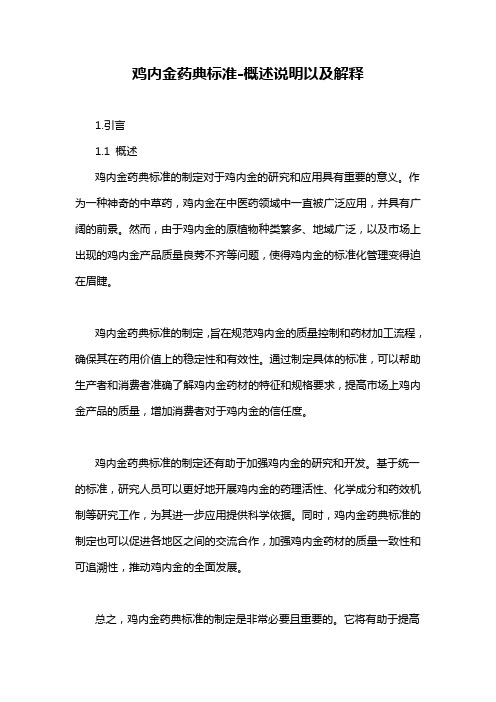 鸡内金药典标准-概述说明以及解释

1.引言

1.1 概述

鸡内金药典标准的制定对于鸡内金的研究和应用具有重要的意义。作为一种神奇的中草药，鸡内金在中医药领域中一直被广泛应用，并具有广阔的前景。然而，由于鸡内金的原植物种类繁多、地域广泛，以及市场上出现的鸡内金产品质量良莠不齐等问题，使得鸡内金的标准化管理变得迫在眉睫。

鸡内金药典标准的制定，旨在规范鸡内金的质量控制和药材加工流程，确保其在药用价值上的稳定性和有效性。通过制定具体的标准，可以帮助生产者和消费者准确了解鸡内金药材的特征和规格要求，提高市场上鸡内金产品的质量，增加消费者对于鸡内金的信任度。

鸡内金药典标准的制定还有助于加强鸡内金的研究和开发。基于统一的标准，研究人员可以更好地开展鸡内金的药理活性、化学成分和药效机制等研究工作，为其进一步应用提供科学依据。同时，鸡内金药典标准的制定也可以促进各地区之间的交流合作，加强鸡内金药材的质量一致性和可追溯性，推动鸡内金的全面发展。

总之，鸡内金药典标准的制定是非常必要且重要的。它将有助于提高